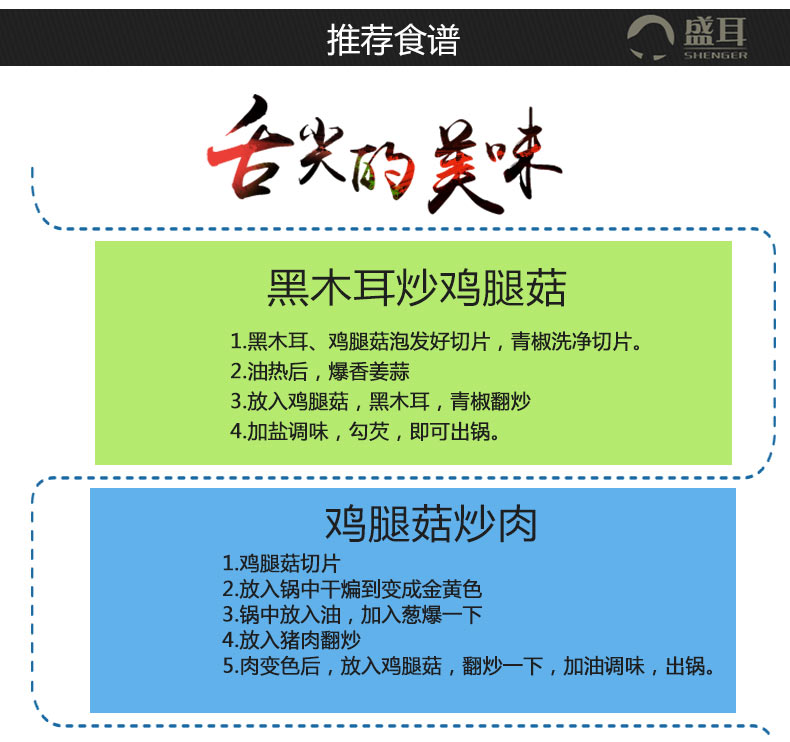 推荐食谱

盛耳
SHENGER

舌尖的美味

黑木耳炒鸡腿菇

1.黑木耳、鸡腿菇泡发好切片，青椒洗净切片。
2.油热后，爆香姜蒜
3.放入鸡腿菇，黑木耳，青椒翻炒
4.加盐调味，勾芡，即可出锅。

鸡腿菇炒肉

1.鸡腿菇切片
2.放入锅中干煸到变成金黄色
3.锅中放入油，加入葱爆一下
4.放入猪肉翻炒
5.肉变色后，放入鸡腿菇，翻炒一下，加油调味，出锅。